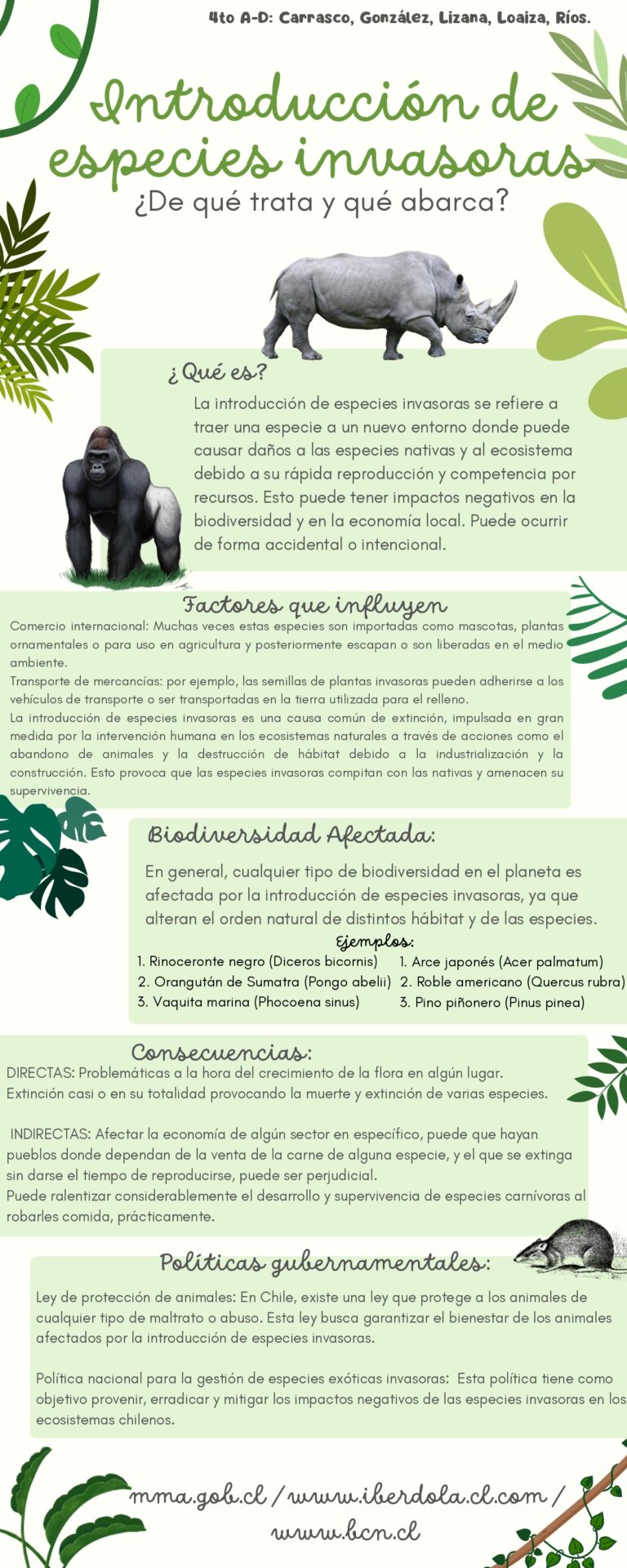 4to A-D: Carrasco, González, Lizana, Loaiza, Ríos.

Introducción de especies invasoras

¿De qué trata y qué abarca?

¿Qué es?

La introducción de especies invasoras se refiere a traer una especie a un nuevo entorno donde puede causar daños a las especies nativas y al ecosistema debido a su rápida reproducción y competencia por recursos. Esto puede tener impactos negativos en la biodiversidad y en la economía local. Puede ocurrir de forma accidental o intencional.

Factores que influyen

Comercio internacional: Muchas veces estas especies son importadas como mascotas, plantas ornamentales o para uso en agricultura y posteriormente escapan o son liberadas en el medio ambiente.
Transporte de mercancías: por ejemplo, las semillas de plantas invasoras pueden adherirse a los vehículos de transporte o ser transportadas en la tierra utilizada para el relleno.
La introducción de especies invasoras es una causa común de extinción, impulsada en gran medida por la intervención humana en los ecosistemas naturales a través de acciones como el abandono de animales y la destrucción de hábitat debido a la industrialización y la construcción. Esto provoca que las especies invasoras compitan con las nativas y amenacen su supervivencia.

Biodiversidad Afectada:

En general, cualquier tipo de biodiversidad en el planeta es afectada por la introducción de especies invasoras, ya que alteran el orden natural de distintos hábitat y de las especies.

Ejemplos:
1. Rinoceronte negro (Diceros bicornis)
2. Orangután de Sumatra (Pongo abelii)
3. Vaquita marina (Phocoena sinus)

1. Arce japonés (Acer palmatum)
2. Roble americano (Quercus rubra)
3. Pino piñonero (Pinus pinea)

Consecuencias:
DIRECTAS: Problemáticas a la hora del crecimiento de la flora en algún lugar.
Extinción casi o en su totalidad provocando la muerte y extinción de varias especies.

INDIRECTAS: Afectar la economía de algún sector en específico, puede que hayan pueblos donde dependan de la venta de la carne de alguna especie, y el que se extinga sin darse el tiempo de reproducirse, puede ser perjudicial.
Puede ralentizar considerablemente el desarrollo y supervivencia de especies carnívoras al robarles comida, prácticamente.

Políticas gubernamentales:

Ley de protección de animales: En Chile, existe una ley que protege a los animales de cualquier tipo de maltrato o abuso. Esta ley busca garantizar el bienestar de los animales afectados por la introducción de especies invasoras.

Política nacional para la gestión de especies exóticas invasoras: Esta política tiene como objetivo provenir, erradicar y mitigar los impactos negativos de las especies invasoras en los ecosistemas chilenos.

mma.gob.cl / www.iberdola.cl.com / www.bcn.cl